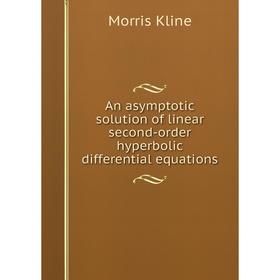 Morris Kline

An asymptotic solution of linear second-order hyperbolic differential equations